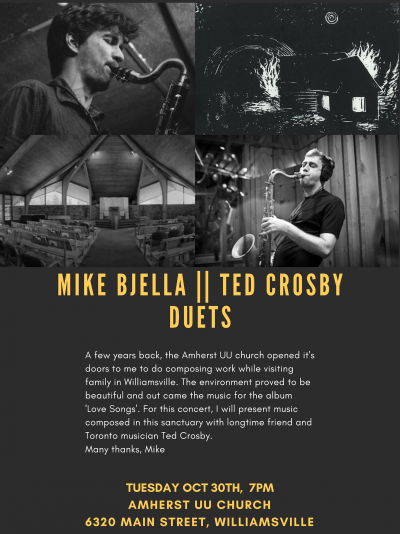 MIKE BJELLA || TED CROSBY
DUETS

A few years back, the Amherst UU church opened it's doors to me to do composing work while visiting family in Williamsville. The environment proved to be beautiful and out came the music for the album 'Love Songs'. For this concert, I will present music composed in this sanctuary with longtime friend and Toronto musician Ted Crosby.
Many thanks, Mike

TUESDAY OCT 30TH, 7PM
AMHERST UU CHURCH
6320 MAIN STREET, WILLIAMSVILLE